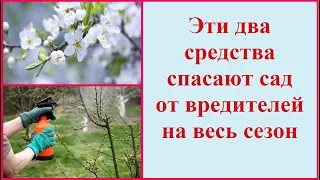 Эти два средства спасают сад от вредителей на весь сезон